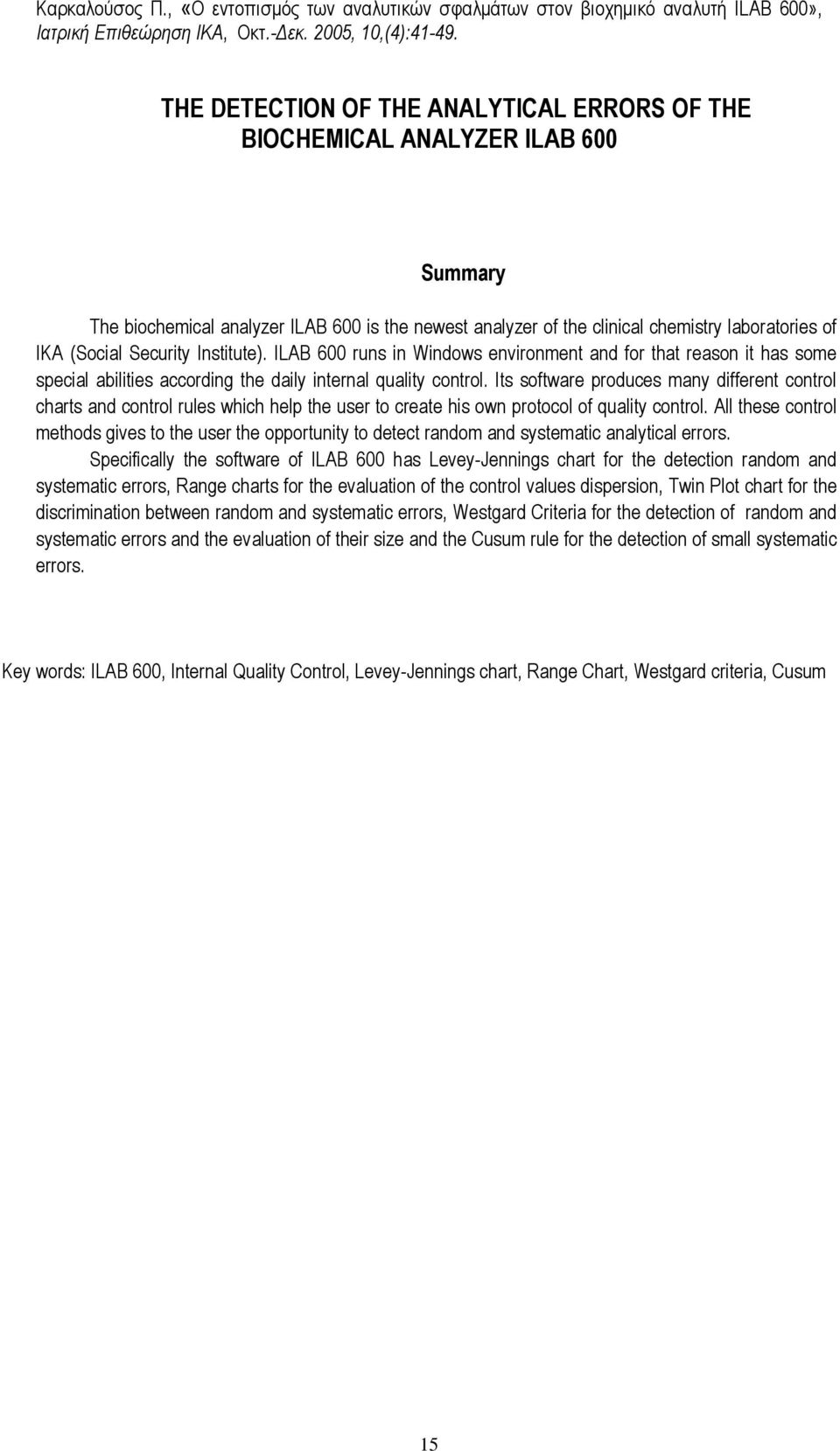 Καρκαλούσος Π., «Ο εντοπισμός των αναλυτικών σφαλμάτων στον βιοχημικό αναλυτή ILAB 600», Ιατρική Επιθεώρηση ΙΚΑ, Οκτ.-Δεκ. 2005, 10,(4):41-49.

THE DETECTION OF THE ANALYTICAL ERRORS OF THE BIOCHEMICAL ANALYZER ILAB 600

Summary

The biochemical analyzer ILAB 600 is the newest analyzer of the clinical chemistry laboratories of IKA (Social Security Institute). ILAB 600 runs in Windows environment and for that reason it has some special abilities according the daily internal quality control. Its software produces many different control charts and control rules which help the user to create his own protocol of quality control. All these control methods gives to the user the opportunity to detect random and systematic analytical errors.

Specifically the software of ILAB 600 has Levey-Jennings chart for the detection random and systematic errors, Range charts for the evaluation of the control values dispersion, Twin Plot chart for the discrimination between random and systematic errors, Westgard Criteria for the detection of random and systematic errors and the evaluation of their size and the Cusum rule for the detection of small systematic errors.

Key words: ILAB 600, Internal Quality Control, Levey-Jennings chart, Range Chart, Westgard criteria, Cusum

15